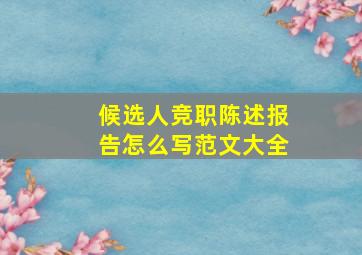 候选人竞职陈述报告怎么写范文大全